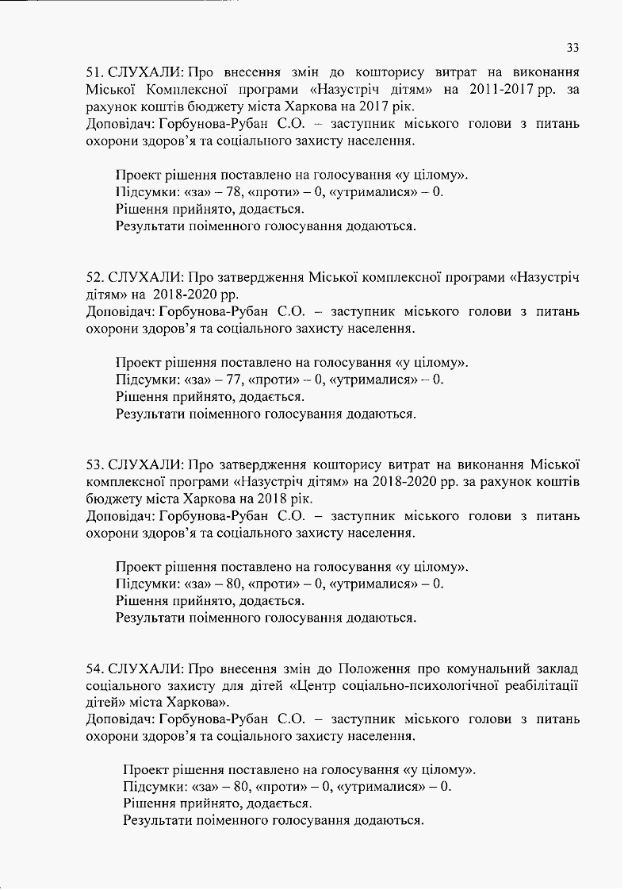 33

51. СЛУХАЛИ: Про внесення змін до кошторису витрат на виконання Міської Комплексної програми «Назустріч дітям» на 2011-2017 рр. за рахунок коштів бюджету міста Харкова на 2017 рік.
Доповідач: Горбунова-Рубан С.О. – заступник міського голови з питань охорони здоров'я та соціального захисту населення.

Проект рішення поставлено на голосування «у цілому».
Підсумки: «за» – 78, «проти» – 0, «утрималися» – 0.
Рішення прийнято, додається.
Результати поіменного голосування додаються.

52. СЛУХАЛИ: Про затвердження Міської комплексної програми «Назустріч дітям» на 2018-2020 рр.
Доповідач: Горбунова-Рубан С.О. – заступник міського голови з питань охорони здоров'я та соціального захисту населення.

Проект рішення поставлено на голосування «у цілому».
Підсумки: «за» – 77, «проти» – 0, «утрималися» – 0.
Рішення прийнято, додається.
Результати поіменного голосування додаються.

53. СЛУХАЛИ: Про затвердження кошторису витрат на виконання Міської комплексної програми «Назустріч дітям» на 2018-2020 рр. за рахунок коштів бюджету міста Харкова на 2018 рік.
Доповідач: Горбунова-Рубан С.О. – заступник міського голови з питань охорони здоров'я та соціального захисту населення.

Проект рішення поставлено на голосування «у цілому».
Підсумки: «за» – 80, «проти» – 0, «утрималися» – 0.
Рішення прийнято, додається.
Результати поіменного голосування додаються.

54. СЛУХАЛИ: Про внесення змін до Положення про комунальний заклад соціального захисту для дітей «Центр соціально-психологічної реабілітації дітей» міста Харкова».
Доповідач: Горбунова-Рубан С.О. – заступник міського голови з питань охорони здоров'я та соціального захисту населення.

Проект рішення поставлено на голосування «у цілому».
Підсумки: «за» – 80, «проти» – 0, «утрималися» – 0.
Рішення прийнято, додається.
Результати поіменного голосування додаються.